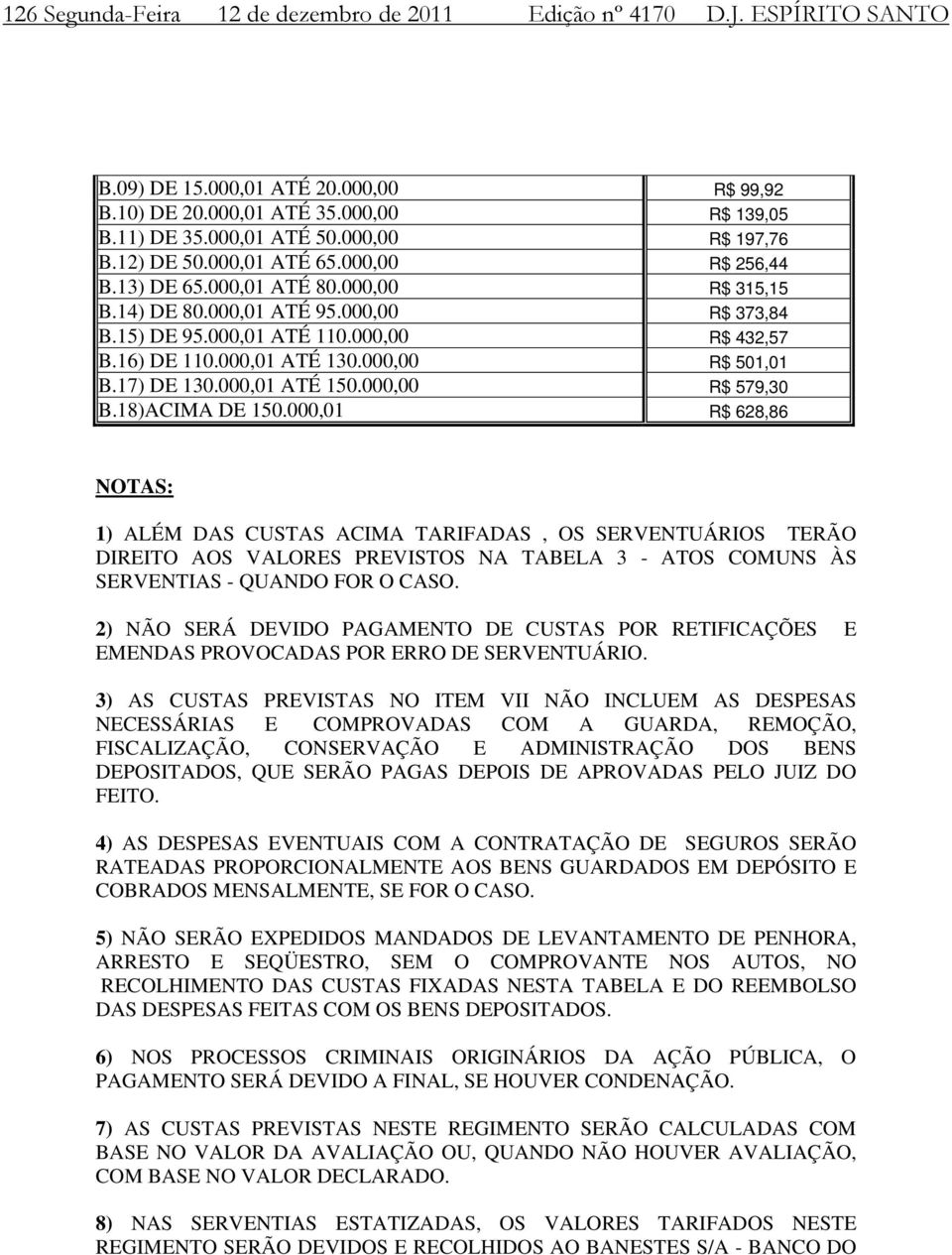 126 Segunda-Feira 12 de dezembro de 2011 Edição nº 4170 D.J. ESPÍRITO SANTO

| | |
|---|---|
| B.09) DE 15.000,01 ATÉ 20.000,00 | R$ 99,92 |
| B.10) DE 20.000,01 ATÉ 35.000,00 | R$ 139,05 |
| B.11) DE 35.000,01 ATÉ 50.000,00 | R$ 197,76 |
| B.12) DE 50.000,01 ATÉ 65.000,00 | R$ 256,44 |
| B.13) DE 65.000,01 ATÉ 80.000,00 | R$ 315,15 |
| B.14) DE 80.000,01 ATÉ 95.000,00 | R$ 373,84 |
| B.15) DE 95.000,01 ATÉ 110.000,00 | R$ 432,57 |
| B.16) DE 110.000,01 ATÉ 130.000,00 | R$ 501,01 |
| B.17) DE 130.000,01 ATÉ 150.000,00 | R$ 579,30 |
| B.18)ACIMA DE 150.000,01 | R$ 628,86 |

NOTAS:

1) ALÉM DAS CUSTAS ACIMA TARIFADAS , OS SERVENTUÁRIOS TERÃO DIREITO AOS VALORES PREVISTOS NA TABELA 3 - ATOS COMUNS ÀS SERVENTIAS - QUANDO FOR O CASO.

2) NÃO SERÁ DEVIDO PAGAMENTO DE CUSTAS POR RETIFICAÇÕES E EMENDAS PROVOCADAS POR ERRO DE SERVENTUÁRIO.

3) AS CUSTAS PREVISTAS NO ITEM VII NÃO INCLUEM AS DESPESAS NECESSÁRIAS E COMPROVADAS COM A GUARDA, REMOÇÃO, FISCALIZAÇÃO, CONSERVAÇÃO E ADMINISTRAÇÃO DOS BENS DEPOSITADOS, QUE SERÃO PAGAS DEPOIS DE APROVADAS PELO JUIZ DO FEITO.

4) AS DESPESAS EVENTUAIS COM A CONTRATAÇÃO DE SEGUROS SERÃO RATEADAS PROPORCIONALMENTE AOS BENS GUARDADOS EM DEPÓSITO E COBRADOS MENSALMENTE, SE FOR O CASO.

5) NÃO SERÃO EXPEDIDOS MANDADOS DE LEVANTAMENTO DE PENHORA, ARRESTO E SEQÜESTRO, SEM O COMPROVANTE NOS AUTOS, NO RECOLHIMENTO DAS CUSTAS FIXADAS NESTA TABELA E DO REEMBOLSO DAS DESPESAS FEITAS COM OS BENS DEPOSITADOS.

6) NOS PROCESSOS CRIMINAIS ORIGINÁRIOS DA AÇÃO PÚBLICA, O PAGAMENTO SERÁ DEVIDO A FINAL, SE HOUVER CONDENAÇÃO.

7) AS CUSTAS PREVISTAS NESTE REGIMENTO SERÃO CALCULADAS COM BASE NO VALOR DA AVALIAÇÃO OU, QUANDO NÃO HOUVER AVALIAÇÃO, COM BASE NO VALOR DECLARADO.

8) NAS SERVENTIAS ESTATIZADAS, OS VALORES TARIFADOS NESTE REGIMENTO SERÃO DEVIDOS E RECOLHIDOS AO BANESTES S/A - BANCO DO